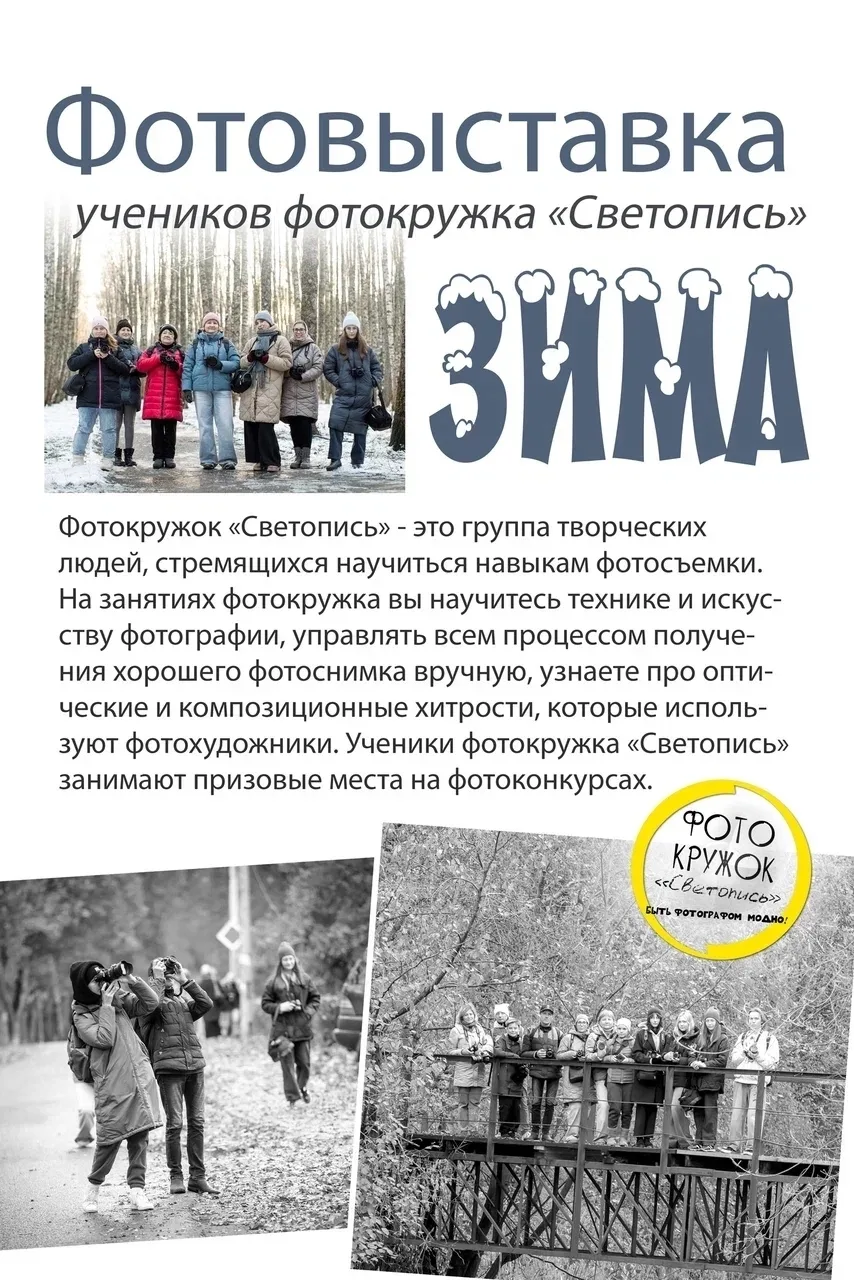 Фотовыставка

учеников фотокружка «Светопись»

ЗИМА

Фотокружок «Светопись» - это группа творческих людей, стремящихся научиться навыкам фотосъемки. На занятиях фотокружка вы научитесь технике и искусству фотографии, управлять всем процессом получения хорошего фотоснимка вручную, узнаете про оптические и композиционные хитрости, которые используют фотохудожники. Ученики фотокружка «Светопись» занимают призовые места на фотоконкурсах.

ФОТО
КРУЖОК
«Светопись»
БЫТЬ ФОТОГРАФОМ МОДНО!